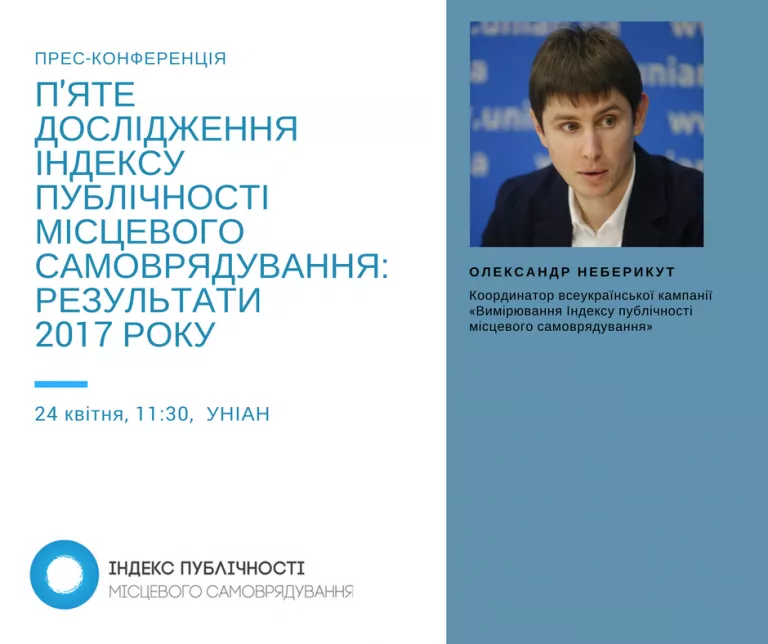 ПРЕС-КОНФЕРЕНЦІЯ

П'ЯТЕ ДОСЛІДЖЕННЯ ІНДЕКСУ ПУБЛІЧНОСТІ МІСЦЕВОГО САМОВРЯДУВАННЯ: РЕЗУЛЬТАТИ 2017 РОКУ

24 квітня, 11:30, УНІАН

ІНДЕКС ПУБЛІЧНОСТІ
МІСЦЕВОГО САМОВРЯДУВАННЯ

ОЛЕКСАНДР НЕБЕРИКУТ

Координатор всеукраїнської кампанії «Вимірювання Індексу публічності місцевого самоврядування»